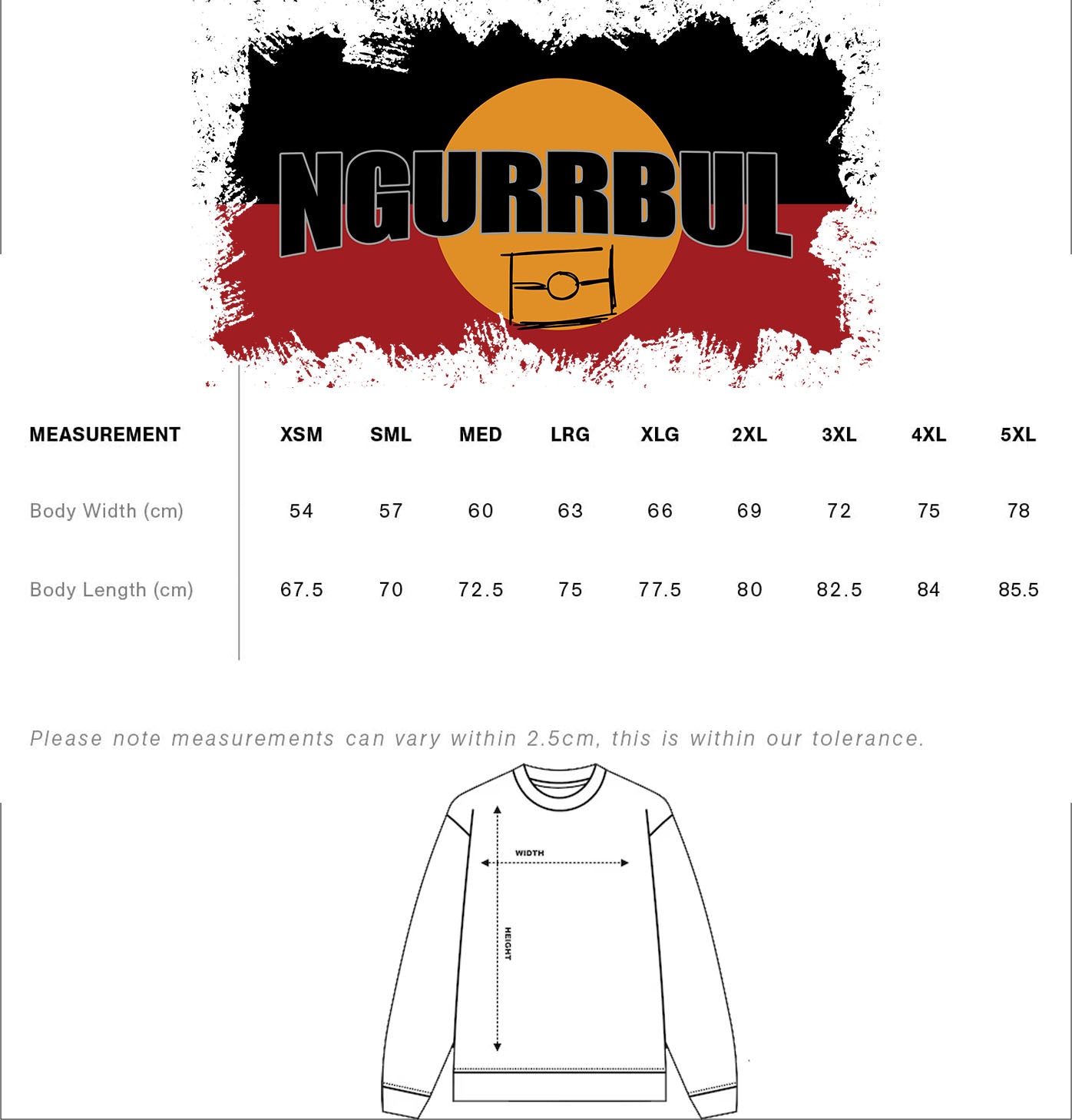 NGURRBUL

| MEASUREMENT | XSM | SML | MED | LRG | XLG | 2XL | 3XL | 4XL | 5XL |
|---|---|---|---|---|---|---|---|---|---|
| Body Width (cm) | 54 | 57 | 60 | 63 | 66 | 69 | 72 | 75 | 78 |
| Body Length (cm) | 67.5 | 70 | 72.5 | 75 | 77.5 | 80 | 82.5 | 84 | 85.5 |

Please note measurements can vary within 2.5cm, this is within our tolerance.

WIDTH

HEIGHT